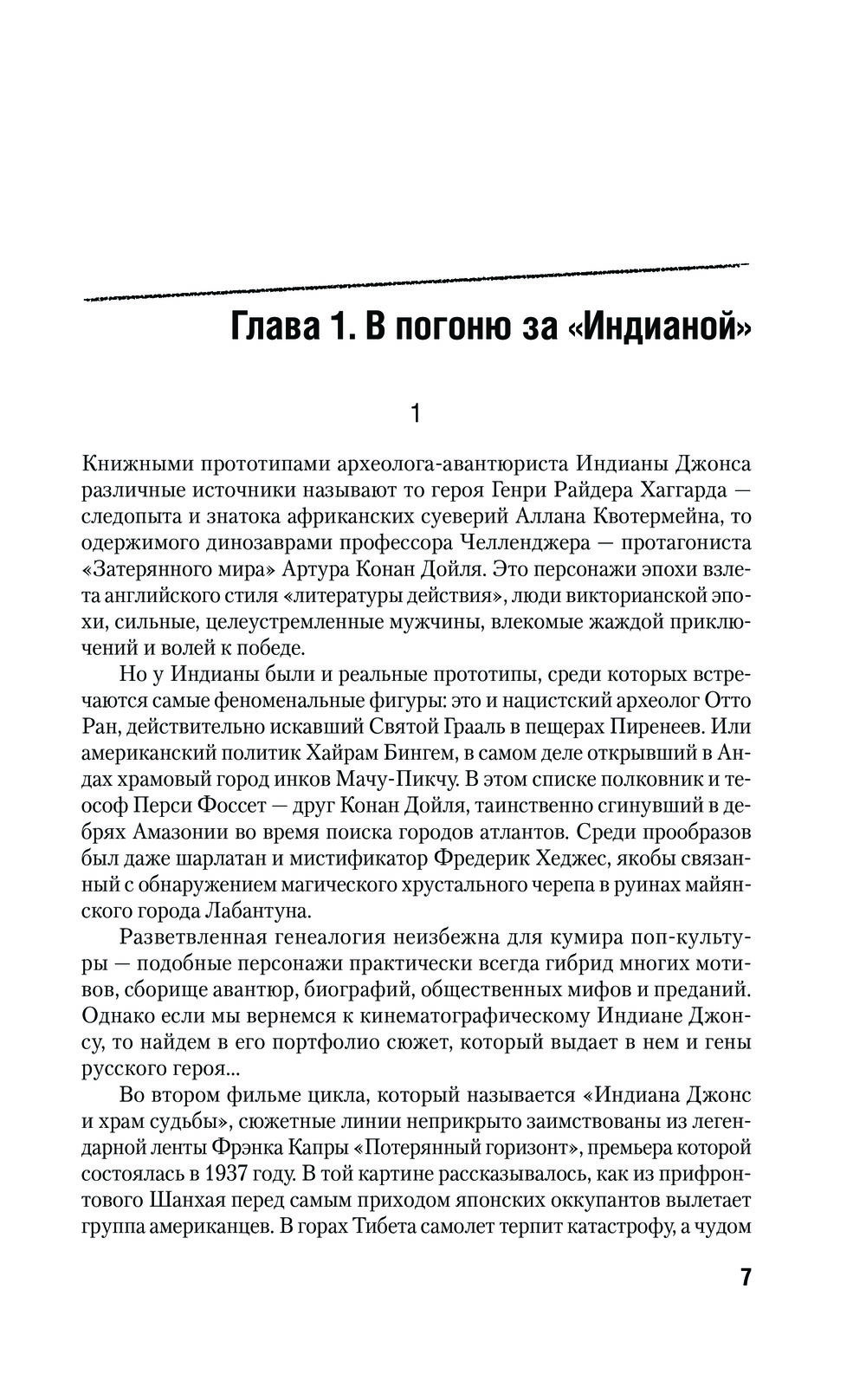 Глава 1. В погоню за «Индианой»

1

Книжными прототипами археолога-авантюриста Индианы Джонса различные источники называют то героя Генри Райдера Хаггарда — следопыта и знатока африканских суеверий Аллана Квотермейна, то одержимого динозаврами профессора Челленджера — протагониста «Затерянного мира» Артура Конан Дойля. Это персонажи эпохи взлета английского стиля «литературы действия», люди викторианской эпохи, сильные, целеустремленные мужчины, влекомые жаждой приключений и волей к победе.

Но у Индианы были и реальные прототипы, среди которых встречаются самые феноменальные фигуры: это и нацистский археолог Отто Ран, действительно искавший Святой Грааль в пещерах Пиренеев. Или американский политик Хайрам Бингем, в самом деле открывший в Андах храмовый город инков Мачу-Пикчу. В этом списке полковник и теософ Перси Фоссет — друг Конан Дойля, таинственно сгинувший в дебрях Амазонии во время поиска городов атлантов. Среди прообразов был даже шарлатан и мистификатор Фредерик Хеджес, якобы связанный с обнаружением магического хрустального черепа в руинах майянского города Лабантуна.

Разветвленная генеалогия неизбежна для кумира поп-культуры — подобные персонажи практически всегда гибрид многих мотивов, сборище авантюр, биографий, общественных мифов и преданий. Однако если мы вернемся к кинематографическому Индиане Джонсу, то найдем в его портфолио сюжет, который выдает в нем и гены русского героя...

Во втором фильме цикла, который называется «Индиана Джонс и храм судьбы», сюжетные линии неприкрыто заимствованы из легендарной ленты Фрэнка Капры «Потерянный горизонт», премьера которой состоялась в 1937 году. В той картине рассказывалось, как из прифронтового Шанхая перед самым приходом японских оккупантов вылетает группа американцев. В горах Тибета самолет терпит катастрофу, а чудом

7